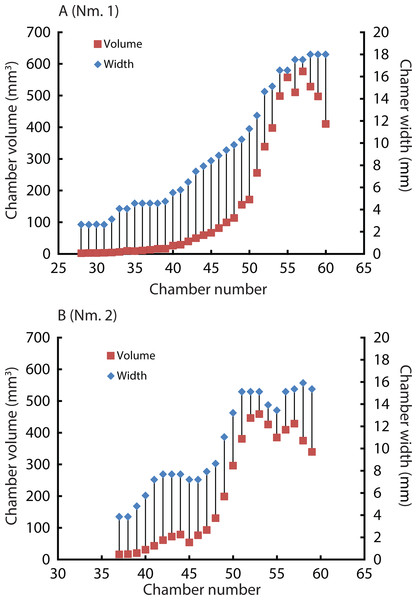 A (Nm. 1)

Volume
Width

Chamber volume (mm³)
700
600
500
400
300
200
100
0

Chamer width (mm)
20
18
16
14
12
10
8
6
4
2
0

25 30 35 40 45 50 55 60 65
Chamber number

B (Nm. 2)

Volume
Width

Chamber volume (mm³)
700
600
500
400
300
200
100
0

Chamber width (mm)
20
18
16
14
12
10
8
6
4
2
0

30 35 40 45 50 55 60 65
Chamber number